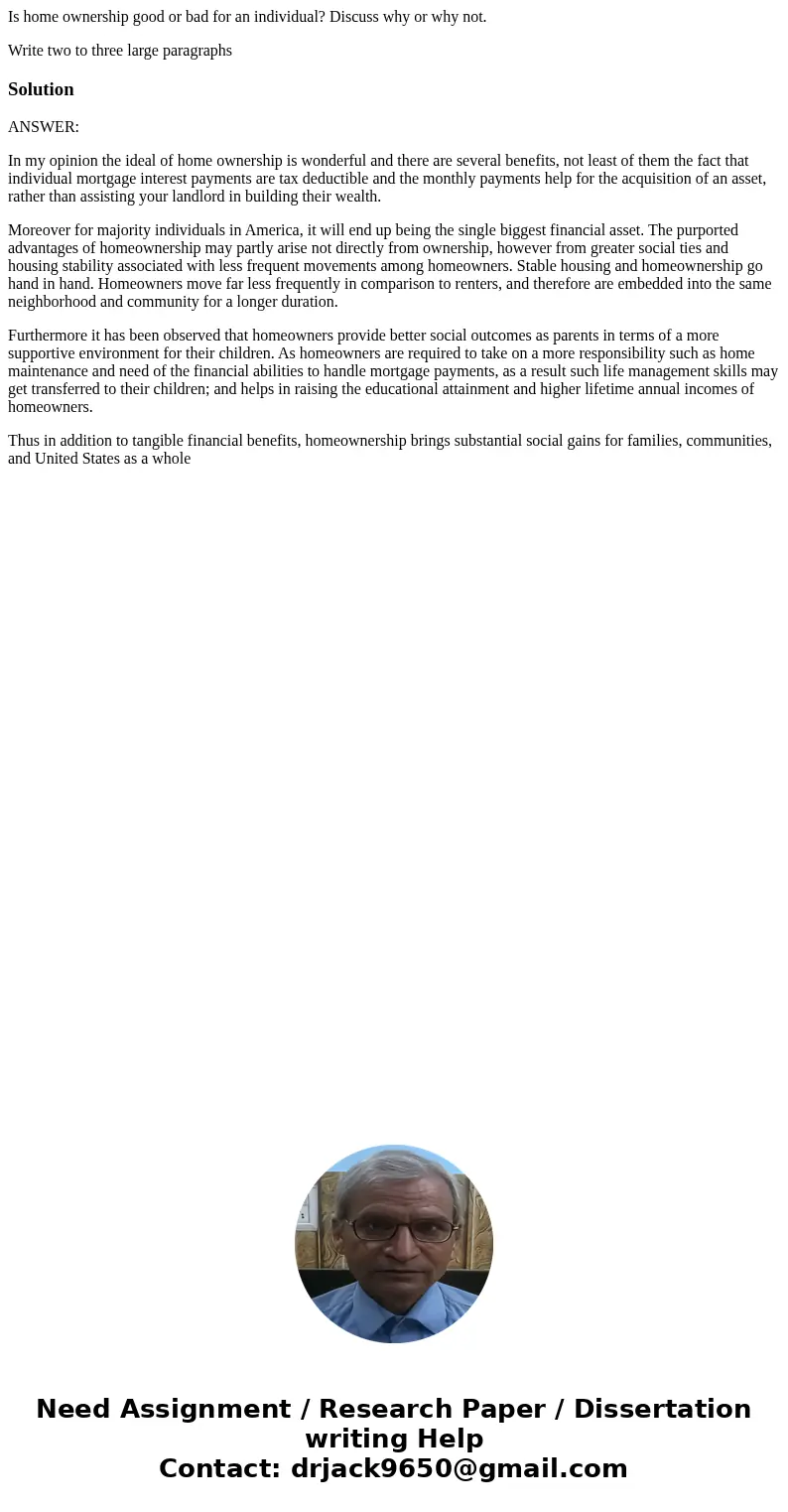 Is home ownership good or bad for an individual? Discuss why or why not.

Write two to three large paragraphs

Solution

ANSWER:

In my opinion the ideal of home ownership is wonderful and there are several benefits, not least of them the fact that individual mortgage interest payments are tax deductible and the monthly payments help for the acquisition of an asset, rather than assisting your landlord in building their wealth.

Moreover for majority individuals in America, it will end up being the single biggest financial asset. The purported advantages of homeownership may partly arise not directly from ownership, however from greater social ties and housing stability associated with less frequent movements among homeowners. Stable housing and homeownership go hand in hand. Homeowners move far less frequently in comparison to renters, and therefore are embedded into the same neighborhood and community for a longer duration.

Furthermore it has been observed that homeowners provide better social outcomes as parents in terms of a more supportive environment for their children. As homeowners are required to take on a more responsibility such as home maintenance and need of the financial abilities to handle mortgage payments, as a result such life management skills may get transferred to their children; and helps in raising the educational attainment and higher lifetime annual incomes of homeowners.

Thus in addition to tangible financial benefits, homeownership brings substantial social gains for families, communities, and United States as a whole

Need Assignment / Research Paper / Dissertation writing Help
Contact: drjack9650@gmail.com